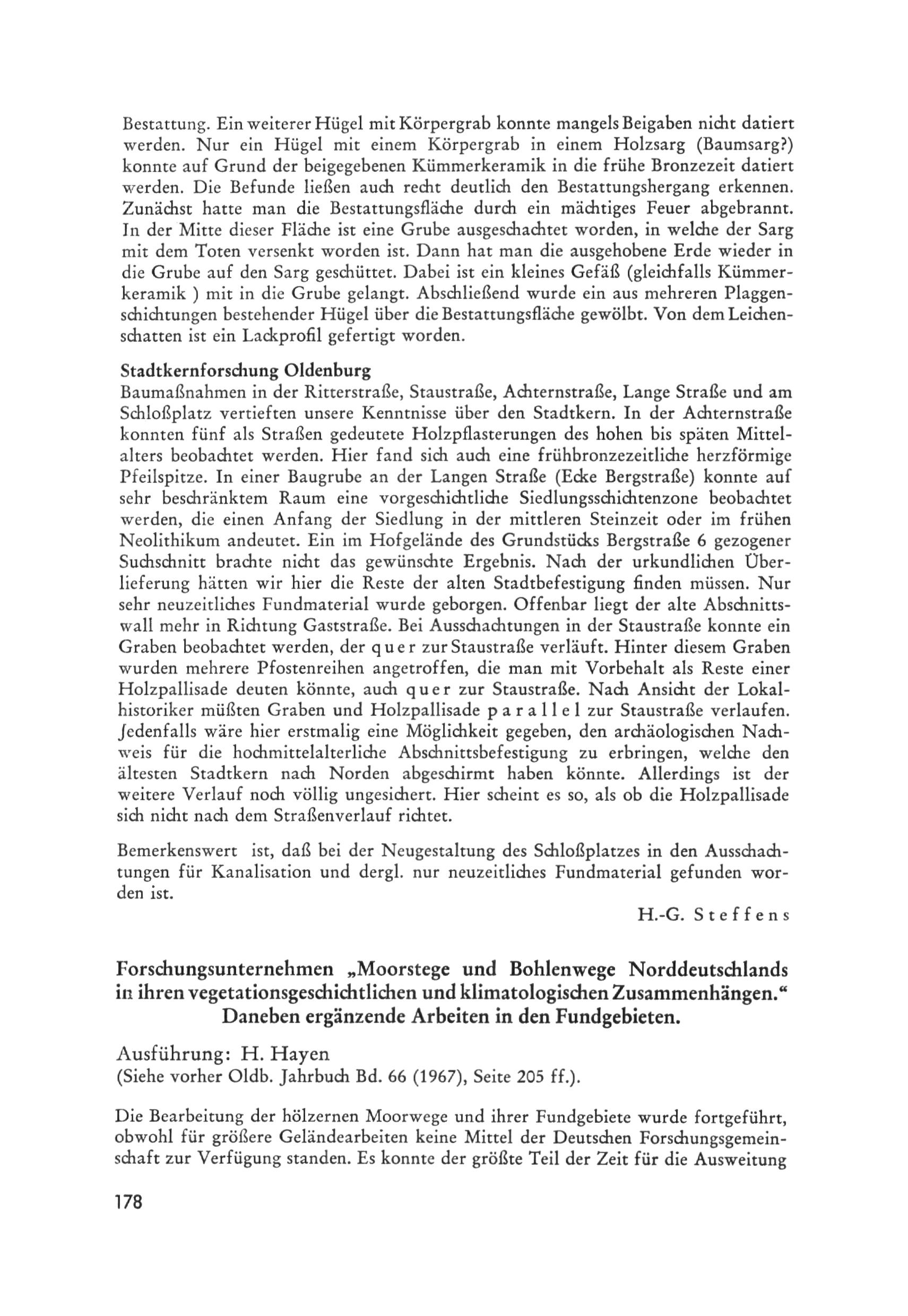 Bestattung. Ein weiterer Hügel mit Körpergrab konnte mangels Beigaben nicht datiert werden. Nur ein Hügel mit einem Körpergrab in einem Holzsarg (Baumsarg?) konnte auf Grund der beigegebenen Kümmerkeramik in die frühe Bronzezeit datiert werden. Die Befunde ließen auch recht deutlich den Bestattungshergang erkennen. Zunächst hatte man die Bestattungsfläche durch ein mächtiges Feuer abgebrannt. In der Mitte dieser Fläche ist eine Grube ausgeschachtet worden, in welche der Sarg mit dem Toten versenkt worden ist. Dann hat man die ausgehobene Erde wieder in die Grube auf den Sarg geschüttet. Dabei ist ein kleines Gefäß (gleichfalls Kümmerkeramik ) mit in die Grube gelangt. Abschließend wurde ein aus mehreren Plaggenschichtungen bestehender Hügel über die Bestattungsfläche gewölbt. Von dem Leichenschatten ist ein Lackprofil gefertigt worden.

Stadtkernforschung Oldenburg
Baumaßnahmen in der Ritterstraße, Staustraße, Achternstraße, Lange Straße und am Schloßplatz vertieften unsere Kenntnisse über den Stadtkern. In der Achternstraße konnten fünf als Straßen gedeutete Holzpflasterungen des hohen bis späten Mittelalters beobachtet werden. Hier fand sich auch eine frühbronzezeitliche herzförmige Pfeilspitze. In einer Baugrube an der Langen Straße (Ecke Bergstraße) konnte auf sehr beschränktem Raum eine vorgeschichtliche Siedlungsschichtenzone beobachtet werden, die einen Anfang der Siedlung in der mittleren Steinzeit oder im frühen Neolithikum andeutet. Ein im Hofgelände des Grundstücks Bergstraße 6 gezogener Suchschnitt brachte nicht das gewünschte Ergebnis. Nach der urkundlichen Überlieferung hätten wir hier die Reste der alten Stadtbefestigung finden müssen. Nur sehr neuzeitliches Fundmaterial wurde geborgen. Offenbar liegt der alte Abschnittswall mehr in Richtung Gaststraße. Bei Ausschachtungen in der Staustraße konnte ein Graben beobachtet werden, der quer zur Staustraße verläuft. Hinter diesem Graben wurden mehrere Pfostenreihen angetroffen, die man mit Vorbehalt als Reste einer Holzpallisade deuten könnte, auch quer zur Staustraße. Nach Ansicht der Lokalhistoriker müßten Graben und Holzpallisade parallel zur Staustraße verlaufen. Jedenfalls wäre hier erstmalig eine Möglichkeit gegeben, den archäologischen Nachweis für die hochmittelalterliche Abschnittsbefestigung zu erbringen, welche den ältesten Stadtkern nach Norden abgeschirmt haben könnte. Allerdings ist der weitere Verlauf noch völlig ungesichert. Hier scheint es so, als ob die Holzpallisade sich nicht nach dem Straßenverlauf richtet.

Bemerkenswert ist, daß bei der Neugestaltung des Schloßplatzes in den Ausschachtungen für Kanalisation und dergl. nur neuzeitliches Fundmaterial gefunden worden ist.

H.-G. Steffens

Forschungsunternehmen „Moorstege und Bohlenwege Norddeutschlands in ihren vegetationsgeschichtlichen und klimatologischen Zusammenhängen.“ Daneben ergänzende Arbeiten in den Fundgebieten.

Ausführung: H. Hayen
(Siehe vorher Oldb. Jahrbuch Bd. 66 (1967), Seite 205 ff.).

Die Bearbeitung der hölzernen Moorwege und ihrer Fundgebiete wurde fortgeführt, obwohl für größere Geländearbeiten keine Mittel der Deutschen Forschungsgemeinschaft zur Verfügung standen. Es konnte der größte Teil der Zeit für die Ausweitung

178